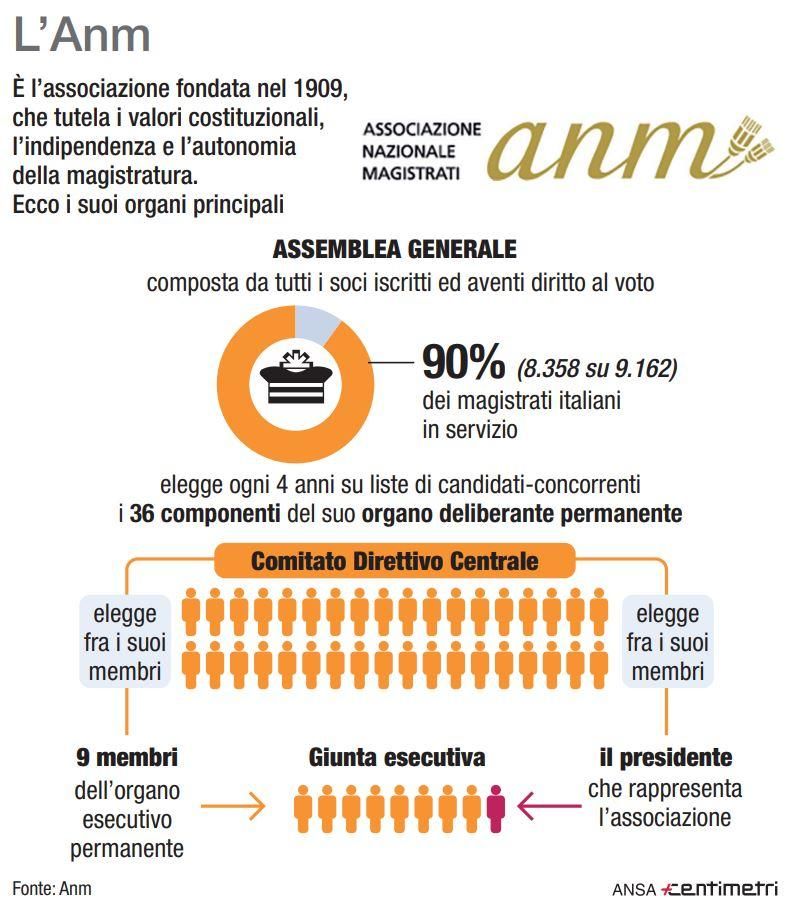 L'Anm

È l'associazione fondata nel 1909, che tutela i valori costituzionali, l'indipendenza e l'autonomia della magistratura.
Ecco i suoi organi principali

ASSOCIAZIONE NAZIONALE MAGISTRATI anm

ASSEMBLEA GENERALE
composta da tutti i soci iscritti ed aventi diritto al voto

90% (8.358 su 9.162) dei magistrati italiani in servizio

elegge ogni 4 anni su liste di candidati-concorrenti i 36 componenti del suo organo deliberante permanente

Comitato Direttivo Centrale

elegge fra i suoi membri

elegge fra i suoi membri

9 membri dell'organo esecutivo permanente

Giunta esecutiva

il presidente che rappresenta l'associazione

Fonte: Anm

ANSA centimetri